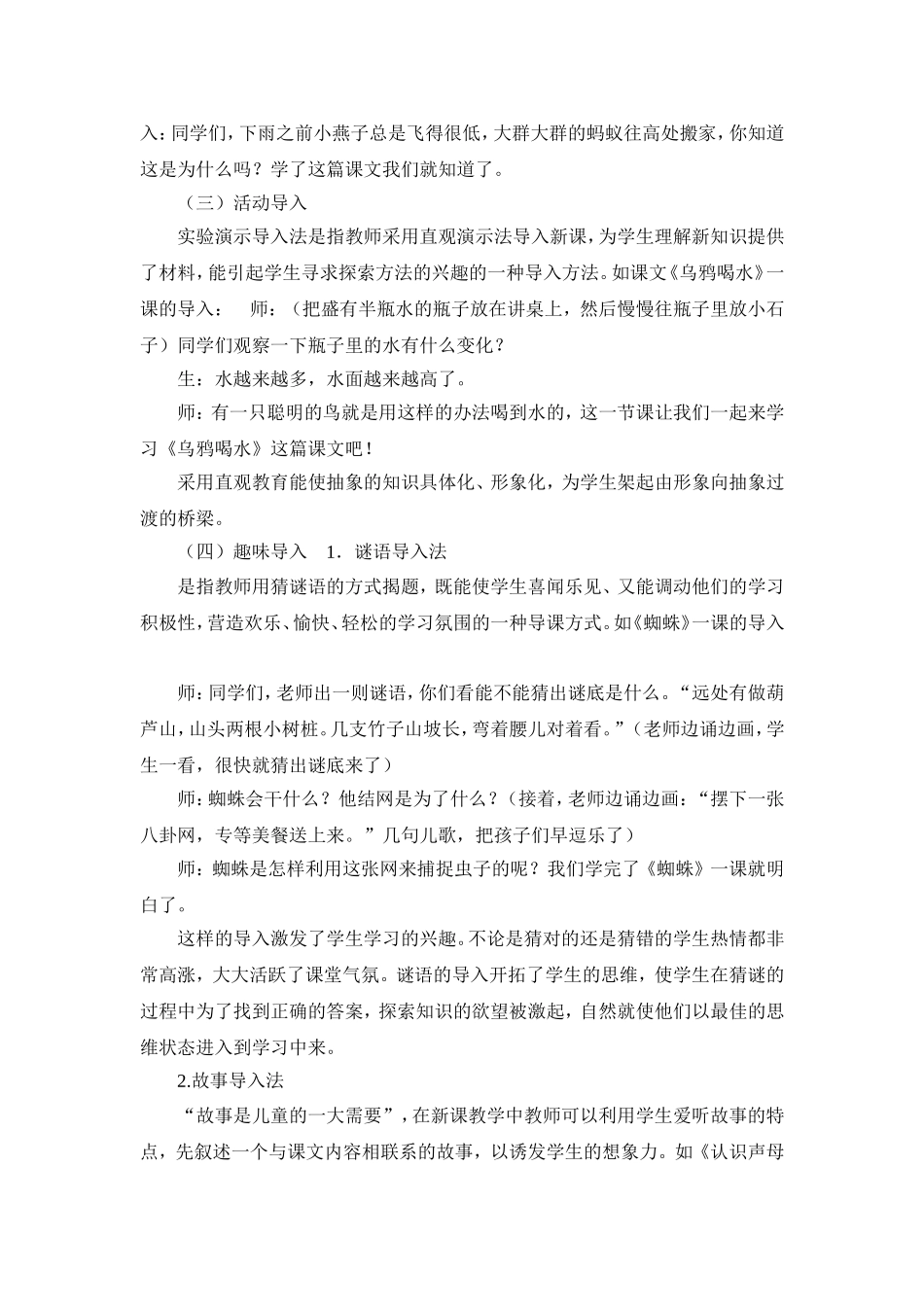 入：同学们，下雨之前小燕子总是飞得很低，大群大群的蚂蚁往高处搬家，你知道这是为什么吗？学了这篇课文我们就知道了。

（三）活动导入

实验演示导入法是指教师采用直观演示法导入新课，为学生理解新知识提供了材料，能引起学生寻求探索方法的兴趣的一种导入方法。如课文《乌鸦喝水》一课的导入： 师：（把盛有半瓶水的瓶子放在讲桌上，然后慢慢往瓶子里放小石子）同学们观察一下瓶子里的水有什么变化？

生：水越来越多，水面越来越高了。

师：有一只聪明的鸟就是用这样的办法喝到水的，这一节课让我们一起来学习《乌鸦喝水》这篇课文吧！

采用直观教育能使抽象的知识具体化、形象化，为学生架起由形象向抽象过渡的桥梁。

（四）趣味导入 1．谜语导入法

是指教师用猜谜语的方式揭题，既能使学生喜闻乐见、又能调动他们的学习积极性，营造欢乐、愉快、轻松的学习氛围的一种导课方式。如《蜘蛛》一课的导入

师：同学们，老师出一则谜语，你们看能不能猜出谜底是什么。“远处有做葫芦山，山头两根小树桩。几支竹子山坡长，弯着腰儿对着看。”（老师边诵边画，学生一看，很快就猜出谜底来了）

师：蜘蛛会干什么？他结网是为了什么？（接着，老师边诵边画：“摆下一张八卦网，专等美餐送上来。”几句儿歌，把孩子们早逗乐了）

师：蜘蛛是怎样利用这张网来捕捉虫子的呢？我们学完了《蜘蛛》一课就明白了。

这样的导入激发了学生学习的兴趣。不论是猜对的还是猜错的学生热情都非常高涨，大大活跃了课堂气氛。谜语的导入开拓了学生的思维，使学生在猜谜的过程中为了找到正确的答案，探索知识的欲望被激起，自然就使他们以最佳的思维状态进入到学习中来。

2.故事导入法

“故事是儿童的一大需要”，在新课教学中教师可以利用学生爱听故事的特点，先叙述一个与课文内容相联系的故事，以诱发学生的想象力。如《认识声母